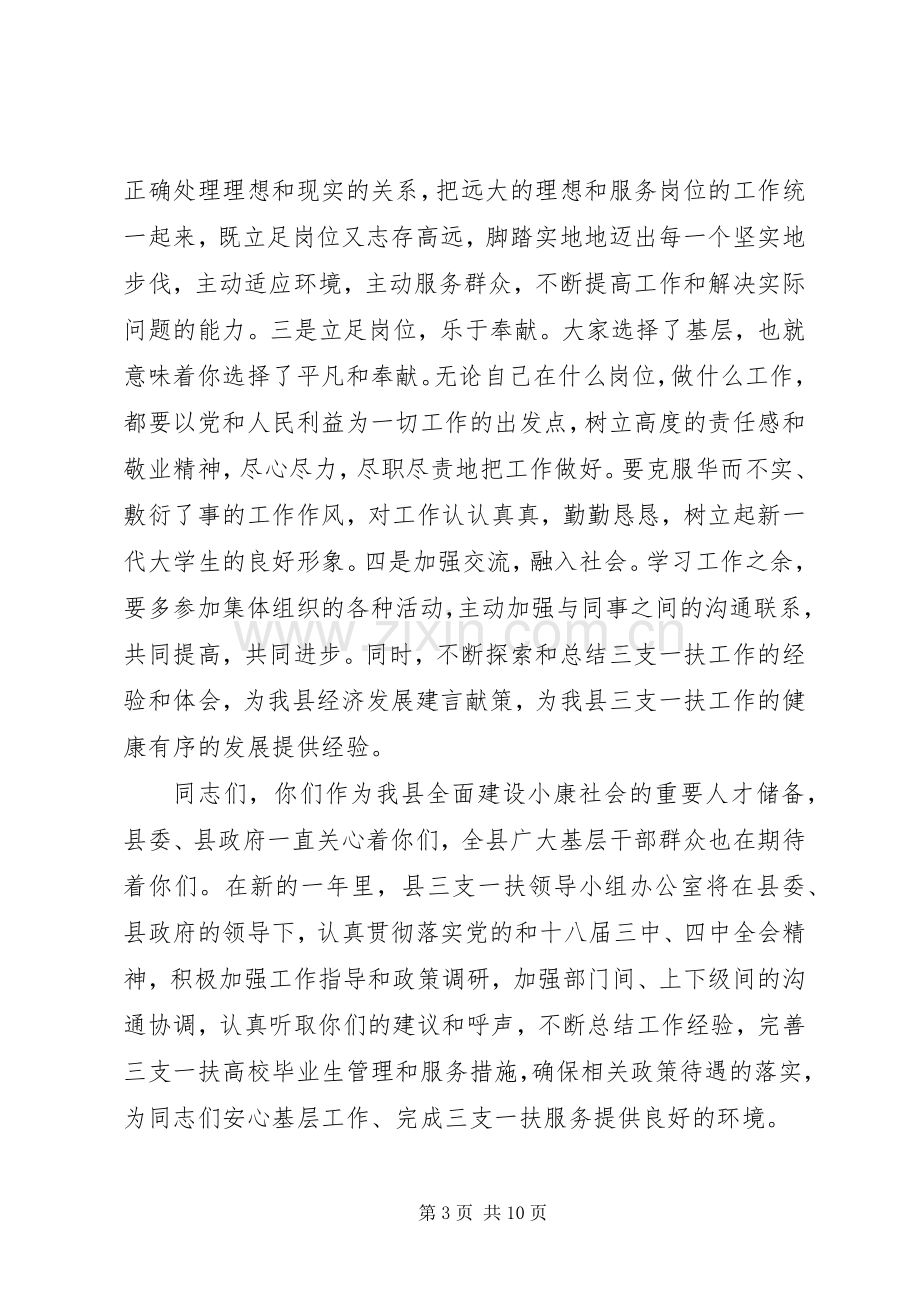 正确处理理想和现实的关系，把远大的理想和服务岗位的工作统一起来，既立足岗位又志存高远，脚踏实地地迈出每一个坚实地步伐，主动适应环境，主动服务群众，不断提高工作和解决实际问题的能力。三是立足岗位，乐于奉献。大家选择了基层，也就意味着你选择了平凡和奉献。无论自己在什么岗位，做什么工作，都要以党和人民利益为一切工作的出发点，树立高度的责任感和敬业精神，尽心尽力，尽职尽责地把工作做好。要克服华而不实、敷衍了事的工作作风，对工作认认真真，勤勤恳恳，树立起新一代大学生的良好形象。四是加强交流，融入社会。学习工作之余，要多参加集体组织的各种活动，主动加强与同事之间的沟通联系，共同提高，共同进步。同时，不断探索和总结三支一扶工作的经验和体会，为我县经济发展建言献策，为我县三支一扶工作的健康有序的发展提供经验。

同志们，你们作为我县全面建设小康社会的重要人才储备，县委、县政府一直关心着你们，全县广大基层干部群众也在期待着你们。在新的一年里，县三支一扶领导小组办公室将在县委、县政府的领导下，认真贯彻落实党的和十八届三中、四中全会精神，积极加强工作指导和政策调研，加强部门间、上下级间的沟通协调，认真听取你们的建议和呼声，不断总结工作经验，完善三支一扶高校毕业生管理和服务措施，确保相关政策待遇的落实，为同志们安心基层工作、完成三支一扶服务提供良好的环境。

第3页 共10页

www.zixin.com.cn